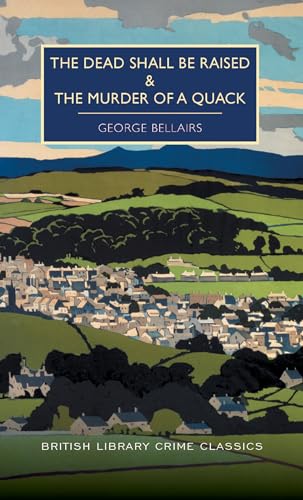 THE DEAD SHALL BE RAISED
&
THE MURDER OF A QUACK

GEORGE BELLAIRS

BRITISH LIBRARY CRIME CLASSICS